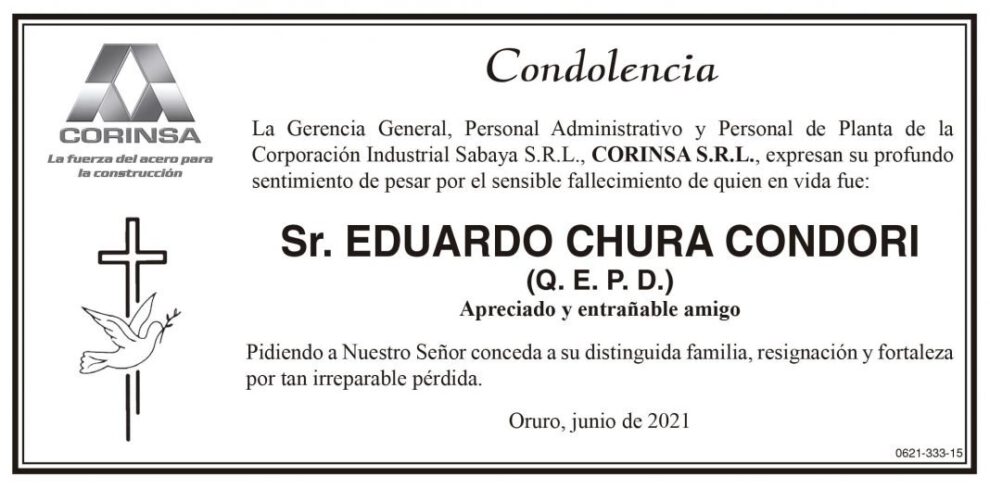 CORINSA
La fuerza del acero para la construcción

Condolencia

La Gerencia General, Personal Administrativo y Personal de Planta de la Corporación Industrial Sabaya S.R.L., CORINSA S.R.L., expresan su profundo sentimiento de pesar por el sensible fallecimiento de quien en vida fue:

Sr. EDUARDO CHURA CONDORI
(Q. E. P. D.)
Apreciado y entrañable amigo

Pidiendo a Nuestro Señor conceda a su distinguida familia, resignación y fortaleza por tan irreparable pérdida.

Oruro, junio de 2021

0621-333-15